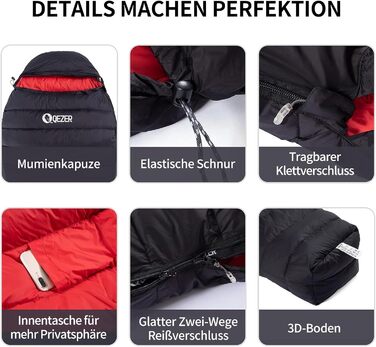 DETAILS MACHEN PERFEKTION

QEZER

Mumienkapuze

Elastische Schnur

Tragbarer Klettverschluss

Innentasche für mehr Privatsphäre

Glatter Zwei-Wege Reißverschluss

3D-Boden